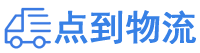 点到物流